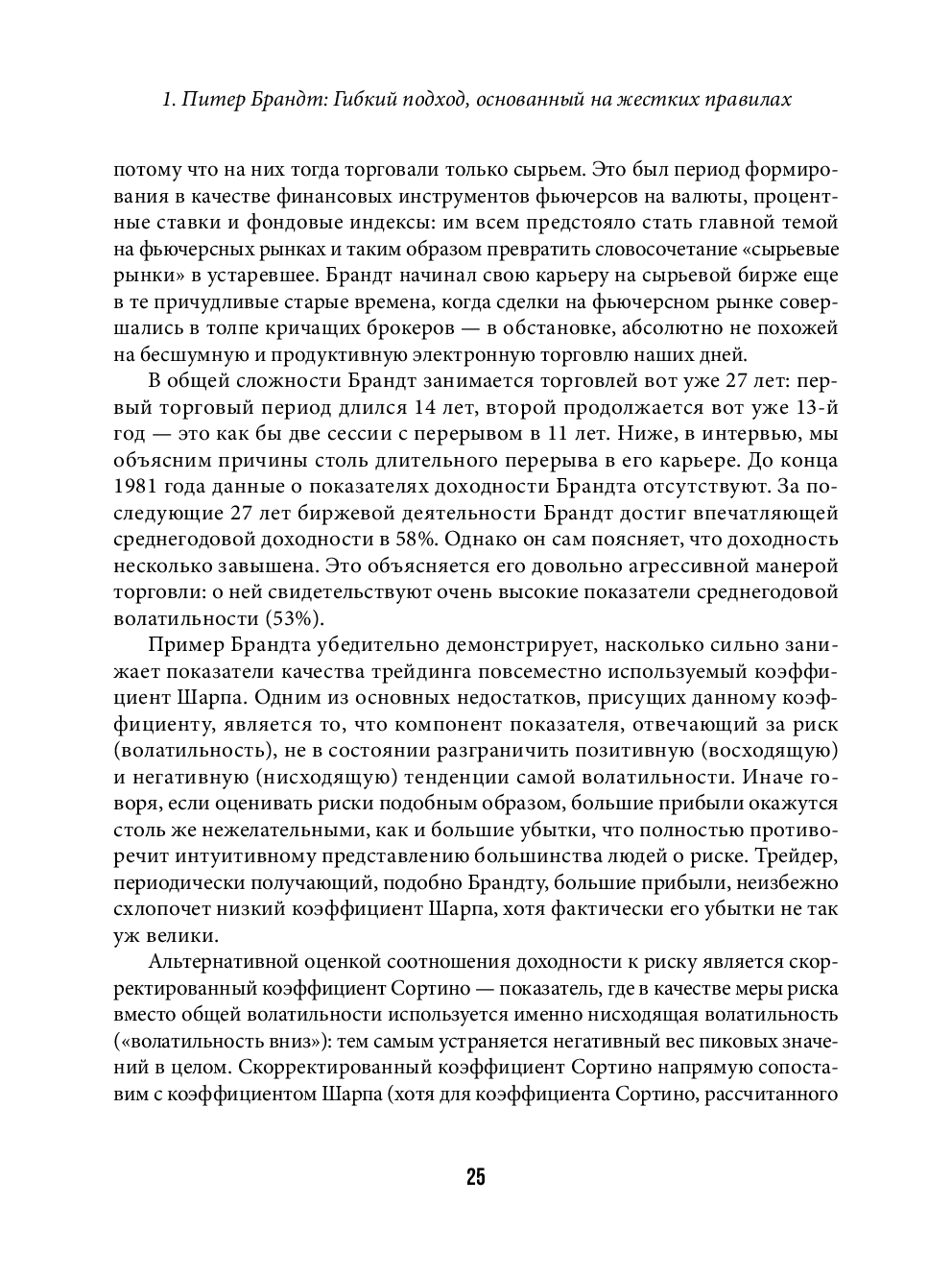 1. Питер Брандт: Гибкий подход, основанный на жестких правилах

потому что на них тогда торговали только сырьем. Это был период формирования в качестве финансовых инструментов фьючерсов на валюты, процентные ставки и фондовые индексы: им всем предстояло стать главной темой на фьючерсных рынках и таким образом превратить словосочетание «сырьевые рынки» в устаревшее. Брандт начинал свою карьеру на сырьевой бирже еще в те причудливые старые времена, когда сделки на фьючерсном рынке совершались в толпе кричащих брокеров — в обстановке, абсолютно не похожей на бесшумную и продуктивную электронную торговлю наших дней.

В общей сложности Брандт занимается торговлей вот уже 27 лет: первый торговый период длился 14 лет, второй продолжается вот уже 13-й год — это как бы две сессии с перерывом в 11 лет. Ниже, в интервью, мы объясним причины столь длительного перерыва в его карьере. До конца 1981 года данные о показателях доходности Брандта отсутствуют. За последующие 27 лет биржевой деятельности Брандт достиг впечатляющей среднегодовой доходности в 58%. Однако он сам поясняет, что доходность несколько завышена. Это объясняется его довольно агрессивной манерой торговли: о ней свидетельствуют очень высокие показатели среднегодовой волатильности (53%).

Пример Брандта убедительно демонстрирует, насколько сильно занижает показатели качества трейдинга повсеместно используемый коэффициент Шарпа. Одним из основных недостатков, присущих данному коэффициенту, является то, что компонент показателя, отвечающий за риск (волатильность), не в состоянии разграничить позитивную (восходящую) и негативную (нисходящую) тенденции самой волатильности. Иначе говоря, если оценивать риски подобным образом, большие прибыли окажутся столь же нежелательными, как и большие убытки, что полностью противоречит интуитивному представлению большинства людей о риске. Трейдер, периодически получающий, подобно Брандту, большие прибыли, неизбежно схлопочет низкий коэффициент Шарпа, хотя фактически его убытки не так уж велики.

Альтернативной оценкой соотношения доходности к риску является скорректированный коэффициент Сортино — показатель, где в качестве меры риска вместо общей волатильности используется именно нисходящая волатильность («волатильность вниз»): тем самым устраняется негативный вес пиковых значений в целом. Скорректированный коэффициент Сортино напрямую сопоставим с коэффициентом Шарпа (хотя для коэффициента Сортино, рассчитанного

25